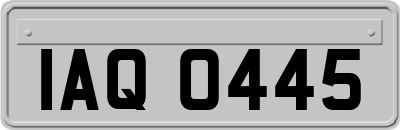 IAQ 0445